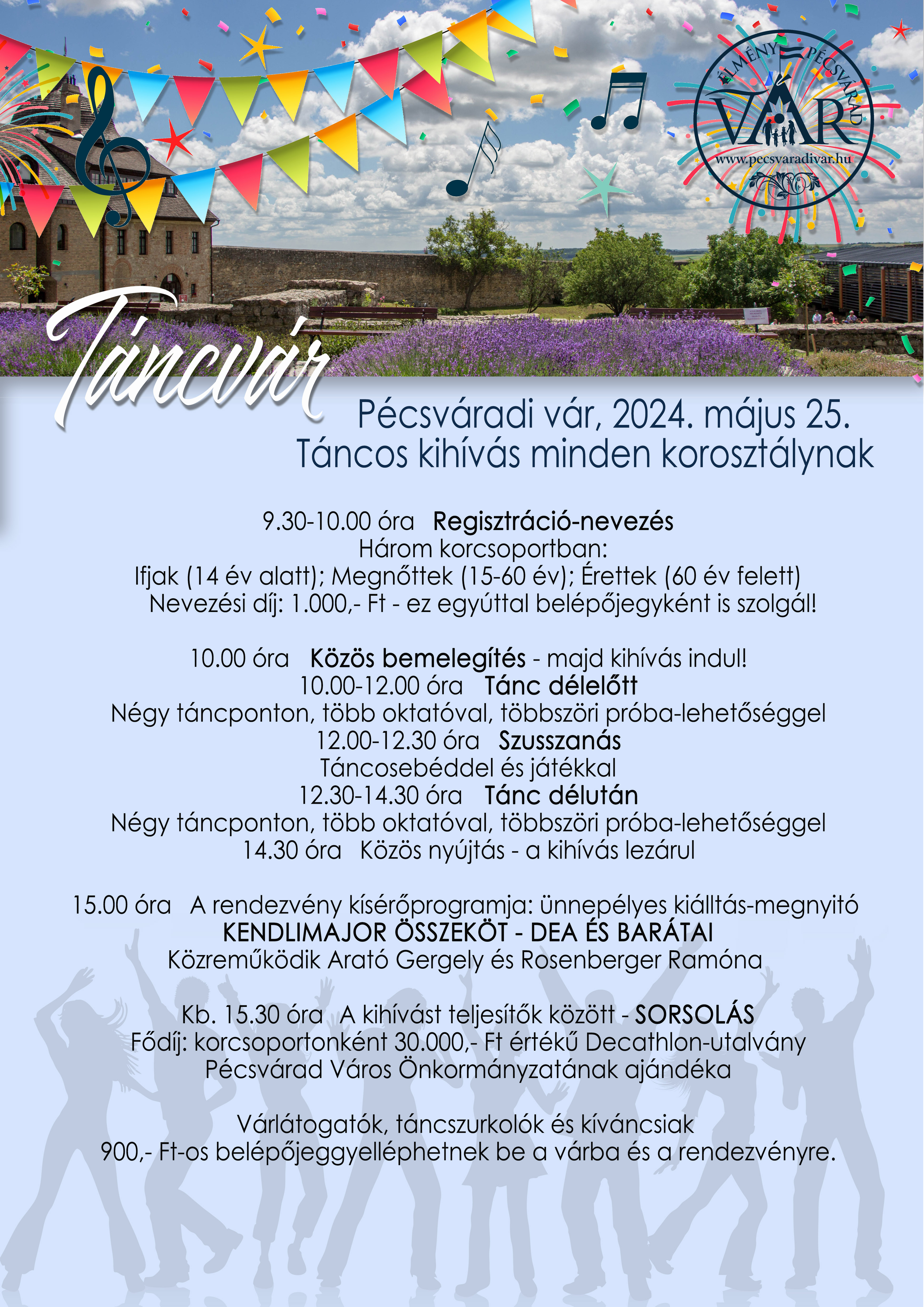 ÉLMÉNY PÉCSVÁRAD
VÁR
www.pecsvaradivar.hu

Táncvár

Pécsváradi vár, 2024. május 25.
Táncos kihívás minden korosztálynak

9.30-10.00 óra Regisztráció-nevezés
Három korcsoportban:
Ifjak (14 év alatt); Megnőttek (15-60 év); Érettek (60 év felett)
Nevezési díj: 1.000,- Ft - ez egyúttal belépőjegyként is szolgál!

10.00 óra Közös bemelegítés - majd kihívás indul!
10.00-12.00 óra Tánc délelőtt
Négy táncponton, több oktatóval, többszöri próba-lehetőséggel
12.00-12.30 óra Szusszanás
Táncosebéddel és játékkal
12.30-14.30 óra Tánc délután
Négy táncponton, több oktatóval, többszöri próba-lehetőséggel
14.30 óra Közös nyújtás - a kihívás lezárul

15.00 óra A rendezvény kísérőprogramja: ünnepélyes kiálltás-megnyitó
KENDLIMAJOR ÖSSZEKÖT - DEA ÉS BARÁTAI
Közreműködik Arató Gergely és Rosenberger Ramóna

Kb. 15.30 óra A kihívást teljesítők között - SORSOLÁS
Fődíj: korcsoportonként 30.000,- Ft értékű Decathlon-utalvány
Pécsvárad Város Önkormányzatának ajándéka

Várlátogatók, táncszurkolók és kíváncsiak
900,- Ft-os belépőjeggyelléphetnek be a várba és a rendezvényre.